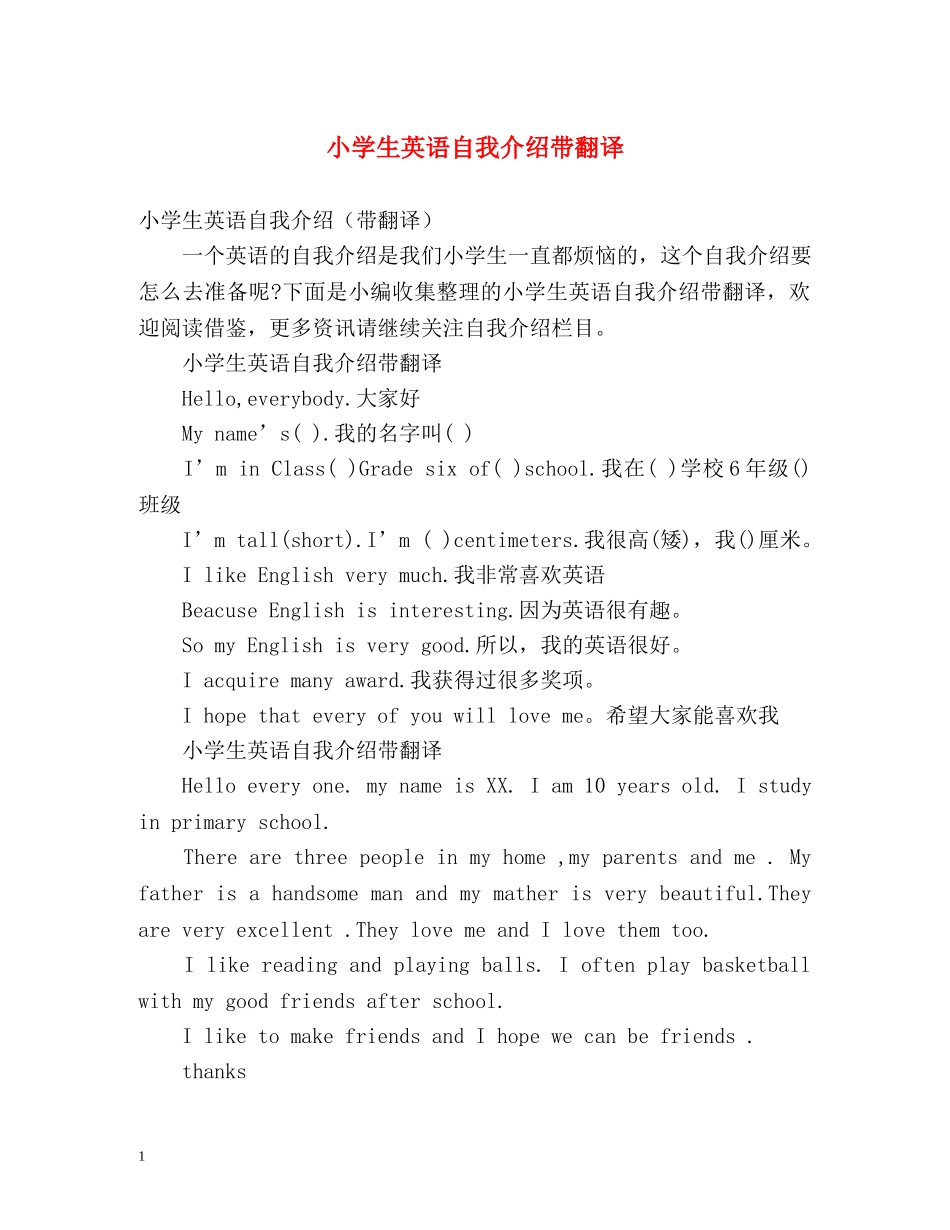 小学生英语自我介绍带翻译

小学生英语自我介绍（带翻译）

一个英语的自我介绍是我们小学生一直都烦恼的，这个自我介绍要怎么去准备呢?下面是小编收集整理的小学生英语自我介绍带翻译，欢迎阅读借鉴，更多资讯请继续关注自我介绍栏目。

小学生英语自我介绍带翻译

Hello,everybody.大家好

My name’s( ).我的名字叫( )

I’m in Class( )Grade six of( )school.我在( )学校6年级()班级

I’m tall(short).I’m ( )centimeters.我很高(矮)，我()厘米。

I like English very much.我非常喜欢英语

Beacuse English is interesting.因为英语很有趣。

So my English is very good.所以，我的英语很好。

I acquire many award.我获得过很多奖项。

I hope that every of you will love me。希望大家能喜欢我

小学生英语自我介绍带翻译

Hello every one. my name is XX. I am 10 years old. I study in primary school.

There are three people in my home ,my parents and me . My father is a handsome man and my mather is very beautiful.They are very excellent .They love me and I love them too.

I like reading and playing balls. I often play basketball with my good friends after school.

I like to make friends and I hope we can be friends .

thanks

1